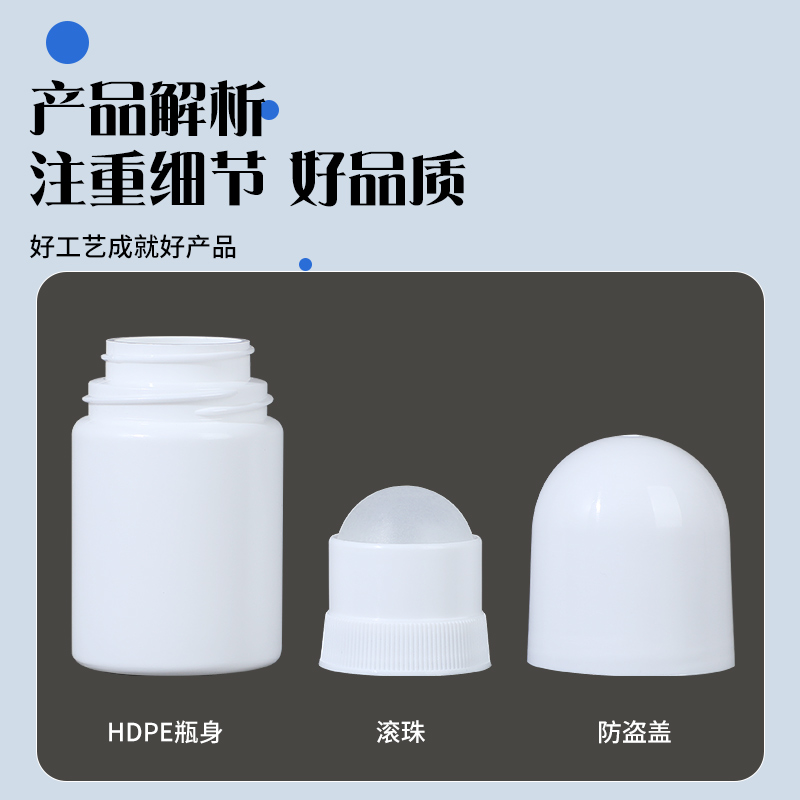 产品解析
注重细节 好品质

好工艺成就好产品

HDPE瓶身

滚珠

防盗盖